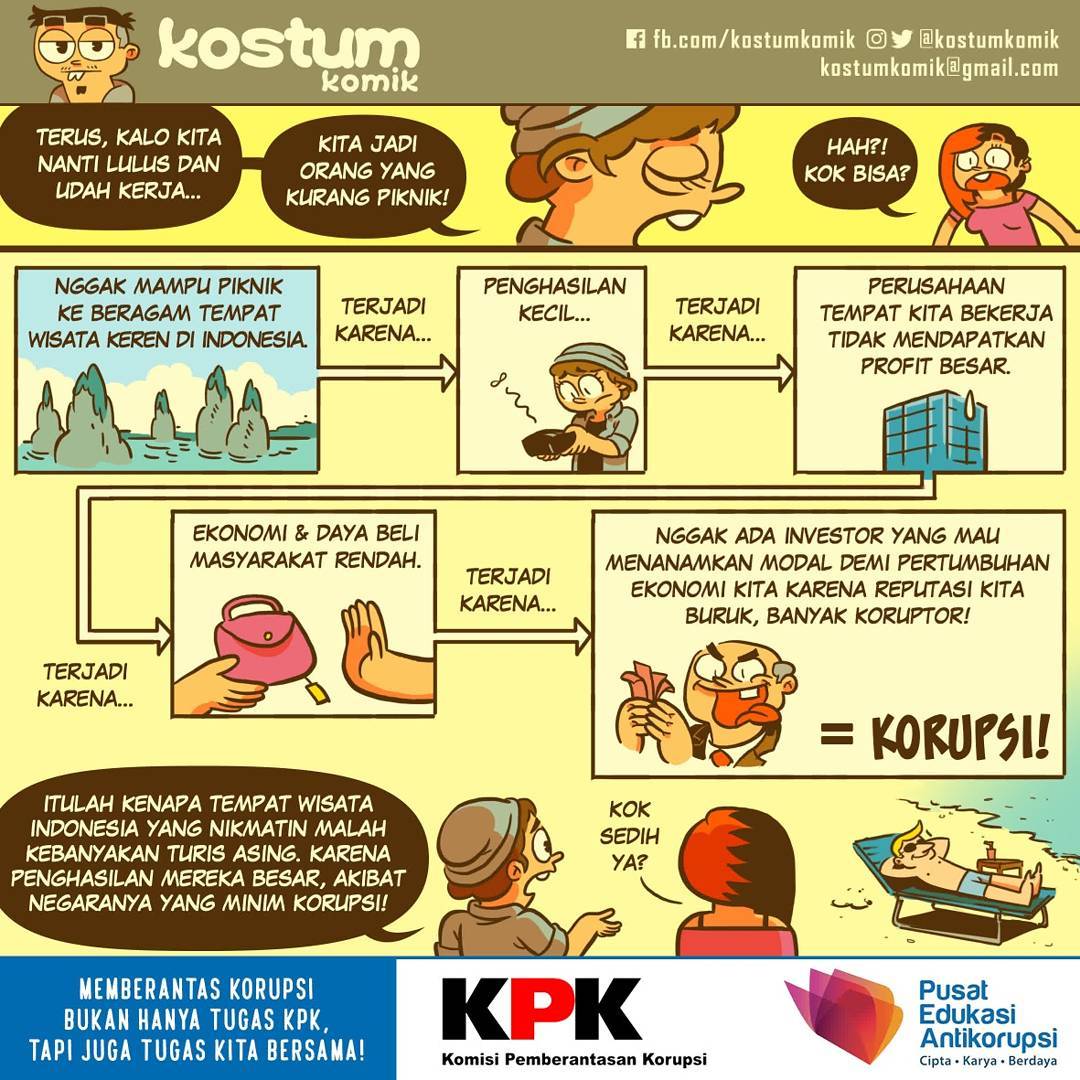 kostum komik

fb.com/kostumkomik @kostumkomik
kostumkomik@gmail.com

TERUS, KALO KITA NANTI LULUS DAN UDAH KERJA...

KITA JADI ORANG YANG KURANG PIKNIK!

HAH?! KOK BISA?

NGGAK MAMPU PIKNIK KE BERAGAM TEMPAT WISATA KEREN DI INDONESIA.

TERJADI KARENA...

PENGHASILAN KECIL...

TERJADI KARENA...

PERUSAHAAN TEMPAT KITA BEKERJA TIDAK MENDAPATKAN PROFIT BESAR.

TERJADI KARENA...

EKONOMI & DAYA BELI MASYARAKAT RENDAH.

TERJADI KARENA...

NGGAK ADA INVESTOR YANG MAU MENANAMKAN MODAL DEMI PERTUMBUHAN EKONOMI KITA KARENA REPUTASI KITA BURUK, BANYAK KORUPTOR!

= KORUPSI!

ITULAH KENAPA TEMPAT WISATA INDONESIA YANG NIKMATIN MALAH KEBANYAKAN TURIS ASING. KARENA PENGHASILAN MEREKA BESAR, AKIBAT NEGARANYA YANG MINIM KORUPSI!

KOK SEDIH YA?

MEMBERANTAS KORUPSI BUKAN HANYA TUGAS KPK, TAPI JUGA TUGAS KITA BERSAMA!

KPK
Komisi Pemberantasan Korupsi

Pusat Edukasi Antikorupsi
Cipta • Karya • Berdaya